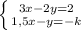 $\begin{cases} 3x-2y=2 \\ 1,5x-y=-k \end{cases}$